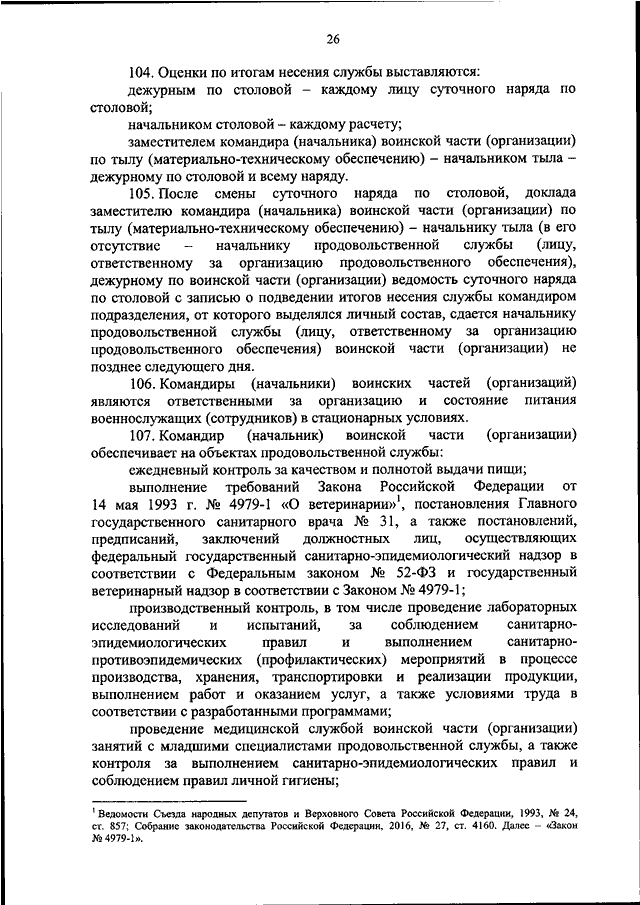 26

104. Оценки по итогам несения службы выставляются:

дежурным по столовой – каждому лицу суточного наряда по столовой;

начальником столовой – каждому расчету;

заместителем командира (начальника) воинской части (организации) по тылу (материально-техническому обеспечению) – начальником тыла – дежурному по столовой и всему наряду.

105. После смены суточного наряда по столовой, доклада заместителю командира (начальника) воинской части (организации) по тылу (материально-техническому обеспечению) – начальнику тыла (в его отсутствие – начальнику продовольственной службы (лицу, ответственному за организацию продовольственного обеспечения), дежурному по воинской части (организации) ведомость суточного наряда по столовой с записью о подведении итогов несения службы командиром подразделения, от которого выделялся личный состав, сдается начальнику продовольственной службы (лицу, ответственному за организацию продовольственного обеспечения) воинской части (организации) не позднее следующего дня.

106. Командиры (начальники) воинских частей (организаций) являются ответственными за организацию и состояние питания военнослужащих (сотрудников) в стационарных условиях.

107. Командир (начальник) воинской части (организации) обеспечивает на объектах продовольственной службы:

ежедневный контроль за качеством и полнотой выдачи пищи;

выполнение требований Закона Российской Федерации от 14 мая 1993 г. № 4979-1 «О ветеринарии»$^1$, постановления Главного государственного санитарного врача № 31, а также постановлений, предписаний, заключений должностных лиц, осуществляющих федеральный государственный санитарно-эпидемиологический надзор в соответствии с Федеральным законом № 52-ФЗ и государственный ветеринарный надзор в соответствии с Законом № 4979-1;

производственный контроль, в том числе проведение лабораторных исследований и испытаний, за соблюдением санитарно-эпидемиологических правил и выполнением санитарно-противоэпидемических (профилактических) мероприятий в процессе производства, хранения, транспортировки и реализации продукции, выполнением работ и оказанием услуг, а также условиями труда в соответствии с разработанными программами;

проведение медицинской службой воинской части (организации) занятий с младшими специалистами продовольственной службы, а также контроля за выполнением санитарно-эпидемиологических правил и соблюдением правил личной гигиены;

$^1$ Ведомости Съезда народных депутатов и Верховного Совета Российской Федерации, 1993, № 24, ст. 857; Собрание законодательства Российской Федерации, 2016, № 27, ст. 4160. Далее – «Закон № 4979-1».